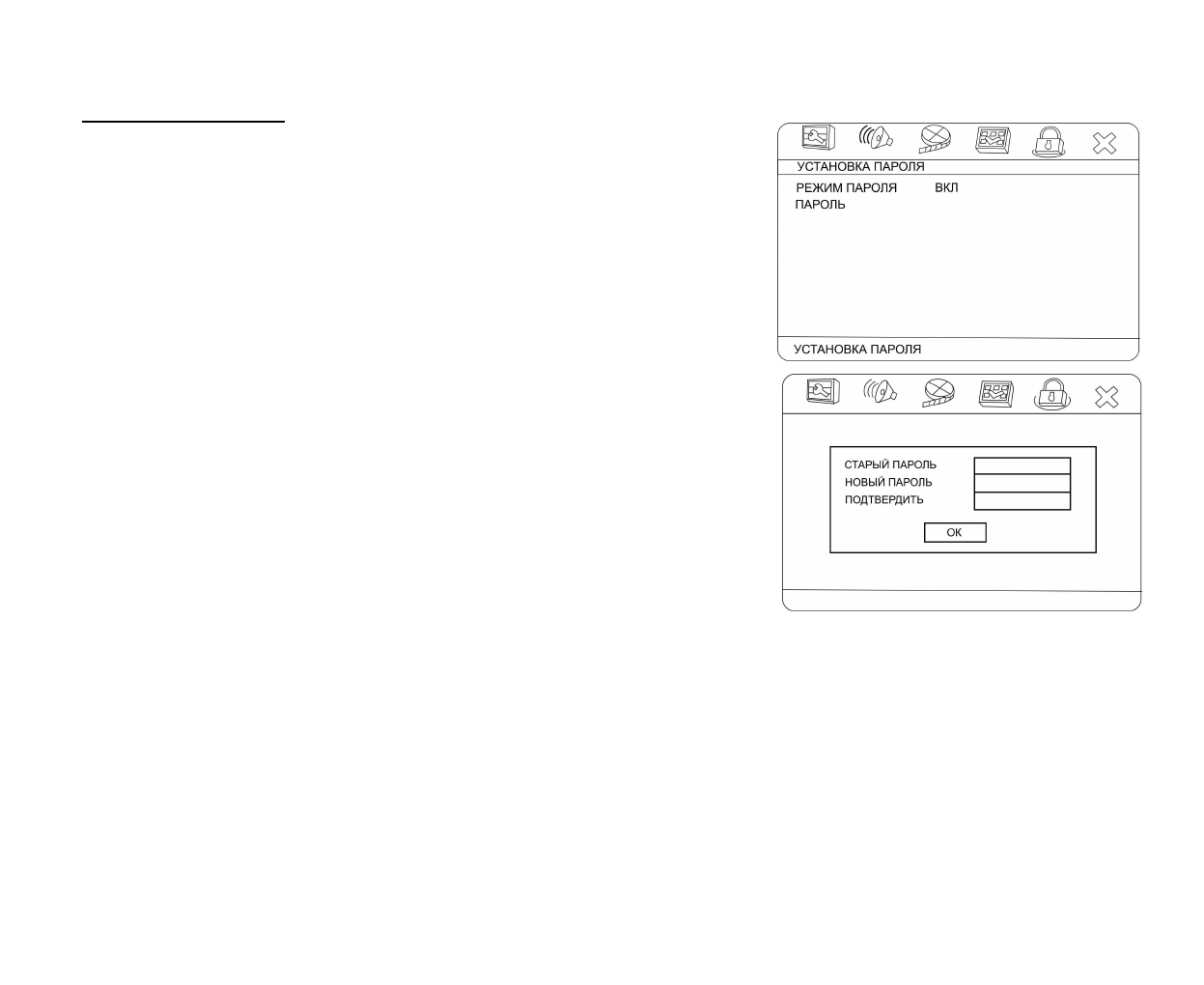 УСТАНОВКА ПАРОЛЯ

РЕЖИМ ПАРОЛЯ ВКЛ
ПАРОЛЬ

УСТАНОВКА ПАРОЛЯ

СТАРЫЙ ПАРОЛЬ
НОВЫЙ ПАРОЛЬ
ПОДТВЕРДИТЬ

OK